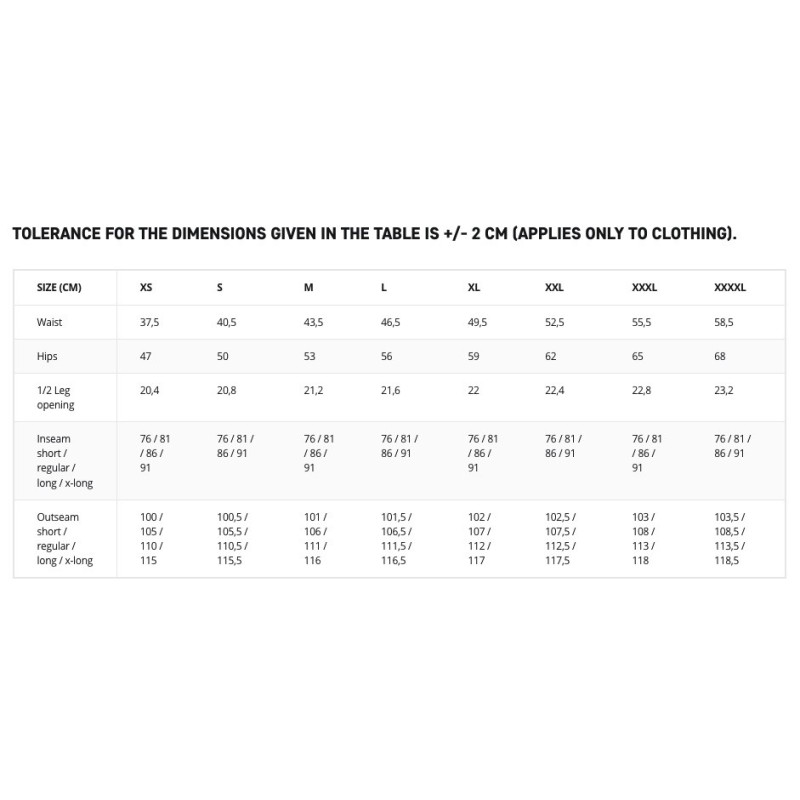 TOLERANCE FOR THE DIMENSIONS GIVEN IN THE TABLE IS +/- 2 CM (APPLIES ONLY TO CLOTHING).

| SIZE (CM) | XS | S | M | L | XL | XXL | XXXL | XXXXL |
|---|---|---|---|---|---|---|---|---|
| Waist | 37,5 | 40,5 | 43,5 | 46,5 | 49,5 | 52,5 | 55,5 | 58,5 |
| Hips | 47 | 50 | 53 | 56 | 59 | 62 | 65 | 68 |
| 1/2 Leg opening | 20,4 | 20,8 | 21,2 | 21,6 | 22 | 22,4 | 22,8 | 23,2 |
| Inseam short / regular / long / x-long | 76 / 81 / 86 / 91 | 76 / 81 / 86 / 91 | 76 / 81 / 86 / 91 | 76 / 81 / 86 / 91 | 76 / 81 / 86 / 91 | 76 / 81 / 86 / 91 | 76 / 81 / 86 / 91 | 76 / 81 / 86 / 91 |
| Outseam short / regular / long / x-long | 100 / 105 / 110 / 115 | 100,5 / 105,5 / 110,5 / 115,5 | 101 / 106 / 111 / 116 | 101,5 / 106,5 / 111,5 / 116,5 | 102 / 107 / 112 / 117 | 102,5 / 107,5 / 112,5 / 117,5 | 103 / 108 / 113 / 118 | 103,5 / 108,5 / 113,5 / 118,5 |